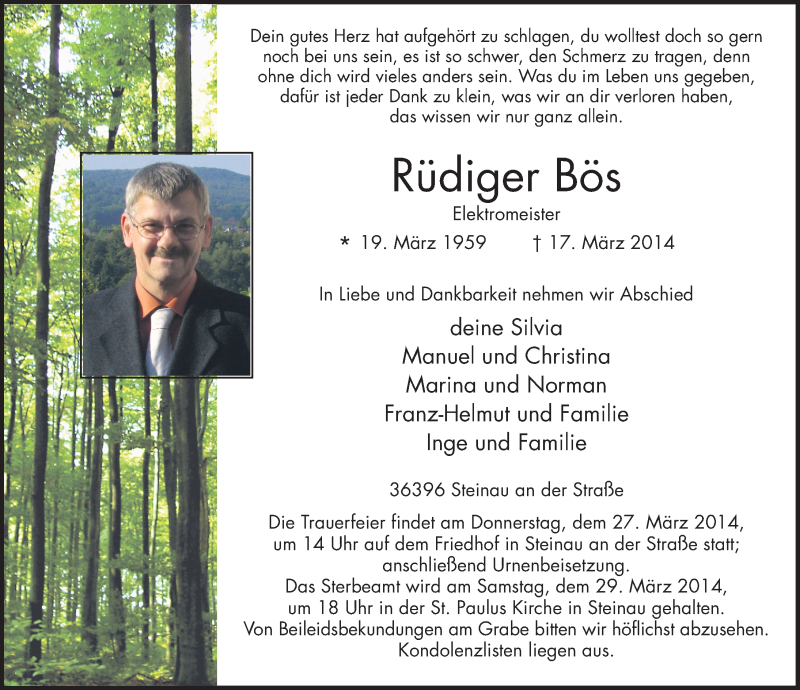 Dein gutes Herz hat aufgehört zu schlagen, du wolltest doch so gern noch bei uns sein, es ist so schwer, den Schmerz zu tragen, denn ohne dich wird vieles anders sein. Was du im Leben uns gegeben, dafür ist jeder Dank zu klein, was wir an dir verloren haben, das wissen wir nur ganz allein.

Rüdiger Bös

Elektromeister

* 19. März 1959 † 17. März 2014

In Liebe und Dankbarkeit nehmen wir Abschied

deine Silvia
Manuel und Christina
Marina und Norman
Franz-Helmut und Familie
Inge und Familie

36396 Steinau an der Straße

Die Trauerfeier findet am Donnerstag, dem 27. März 2014, um 14 Uhr auf dem Friedhof in Steinau an der Straße statt; anschließend Urnenbeisetzung.
Das Sterbeamt wird am Samstag, dem 29. März 2014, um 18 Uhr in der St. Paulus Kirche in Steinau gehalten.
Von Beileidsbekundungen am Grabe bitten wir höflichst abzusehen.
Kondolenzlisten liegen aus.